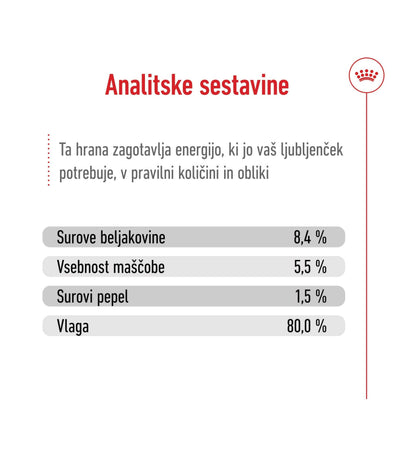 Analitske sestavine

Ta hrana zagotavlja energijo, ki jo vaš ljubljenček potrebuje, v pravilni količini in obliki

| Surove beljakovine | 8,4 % |
|---|---|
| Vsebnost maščobe | 5,5 % |
| Surovi pepel | 1,5 % |
| Vlaga | 80,0 % |